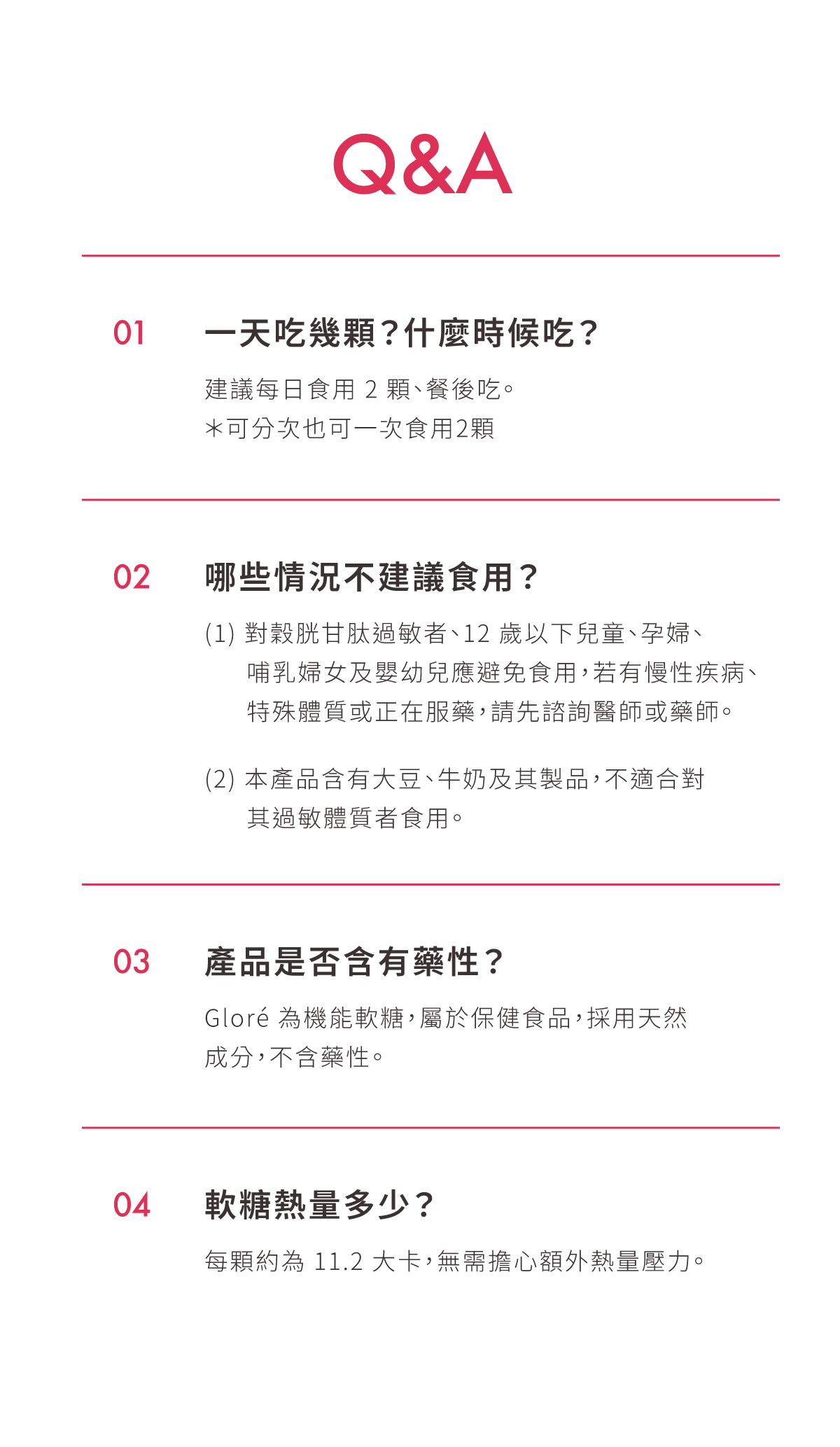 Q&A

01 一天吃幾顆？什麼時候吃？

建議每日食用 2 顆、餐後吃。
＊可分次也可一次食用2顆

02 哪些情況不建議食用？

(1) 對穀胱甘肽過敏者、12 歲以下兒童、孕婦、哺乳婦女及嬰幼兒應避免食用，若有慢性疾病、特殊體質或正在服藥，請先諮詢醫師或藥師。

(2) 本產品含有大豆、牛奶及其製品，不適合對其過敏體質者食用。

03 產品是否含有藥性？

Gloré 為機能軟糖，屬於保健食品，採用天然成分，不含藥性。

04 軟糖熱量多少？

每顆約為 11.2 大卡，無需擔心額外熱量壓力。